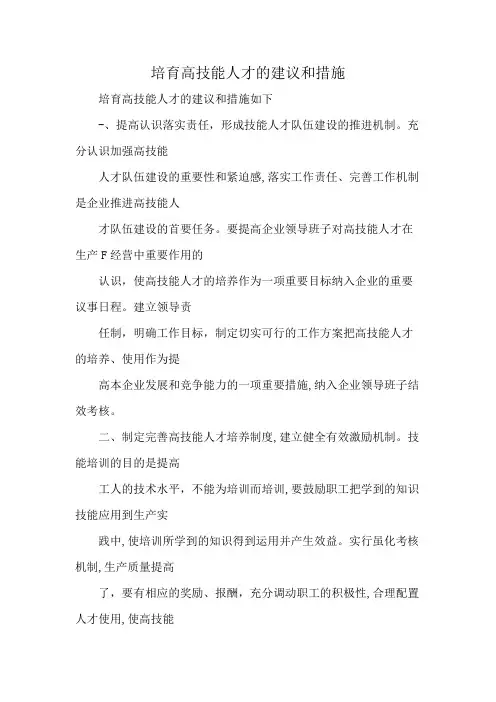 培育高技能人才的建议和措施

培育高技能人才的建议和措施如下

–、提高认识落实责任，形成技能人才队伍建设的推进机制。充分认识加强高技能

人才队伍建设的重要性和紧迫感,落实工作责任、完善工作机制是企业推进高技能人

才队伍建设的首要任务。要提高企业领导班子对高技能人才在生产F经营中重要作用的

认识，使高技能人才的培养作为一项重要目标纳入企业的重要议事日程。建立领导责

任制，明确工作目标，制定切实可行的工作方案把高技能人才的培养、使用作为提

高本企业发展和竞争能力的一项重要措施,纳入企业领导班子结效考核。

二、制定完善高技能人才培养制度,建立健全有效激励机制。技能培训的目的是提高

工人的技术水平，不能为培训而培训,要鼓励职工把学到的知识技能应用到生产实

践中,使培训所学到的知识得到运用并产生效益。实行虽化考核机制,生产质量提高

了，要有相应的奖励、报酬，充分调动职工的积极性,合理配置人才使用,使高技能